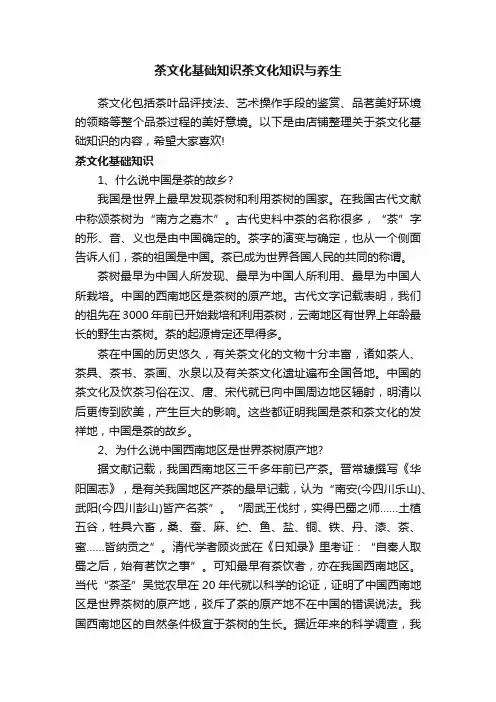 茶文化基础知识茶文化知识与养生

茶文化包括茶叶品评技法、艺术操作手段的鉴赏、品茗美好环境的领略等整个品茶过程的美好意境。以下是由店铺整理关于茶文化基础知识的内容，希望大家喜欢!

茶文化基础知识

1、什么说中国是茶的故乡?

我国是世界上最早发现茶树和利用茶树的国家。在我国古代文献中称颂茶树为“南方之嘉木”。古代史料中茶的名称很多，“茶”字的形、音、义也是由中国确定的。茶字的演变与确定，也从一个侧面告诉人们，茶的祖国是中国。茶已成为世界各国人民的共同的称谓。

茶树最早为中国人所发现、最早为中国人所利用、最早为中国人所栽培。中国的西南地区是茶树的原产地。古代文字记载表明，我们的祖先在3000年前已开始栽培和利用茶树，云南地区有世界上年龄最长的野生古茶树。茶的起源肯定还早得多。

茶在中国的历史悠久，有关茶文化的文物十分丰富，诸如茶人、茶具、茶书、茶画、水泉以及有关茶文化遗址遍布全国各地。中国的茶文化及饮茶习俗在汉、唐、宋代就已向中国周边地区辐射，明清以后更传到欧美，产生巨大的影响。这些都证明我国是茶和茶文化的发祥地，中国是茶的故乡。

2、为什么说中国西南地区是世界茶树原产地?

据文献记载，我国西南地区三千多年前已产茶。晋常璩撰写《华阳国志》，是有关我国地区产茶的最早记载，认为“南安(今四川乐山)、武阳(今四川彭山)皆产名茶”。“周武王伐纣，实得巴蜀之师……土植五谷，牲具六畜，桑、蚕、麻、纻、鱼、盐、铜、铁、丹、漆、茶、蜜……皆纳贡之”。清代学者顾炎武在《日知录》里考证：“自秦人取蜀之后，始有茗饮之事”。可知最早有茶饮者，亦在我国西南地区。当代“茶圣”吴觉农早在20年代就以科学的论证，证明了中国西南地区是世界茶树的原产地，驳斥了茶的原产地不在中国的错误说法。我国西南地区的自然条件极宜于茶树的生长。据近年来的科学调查，我